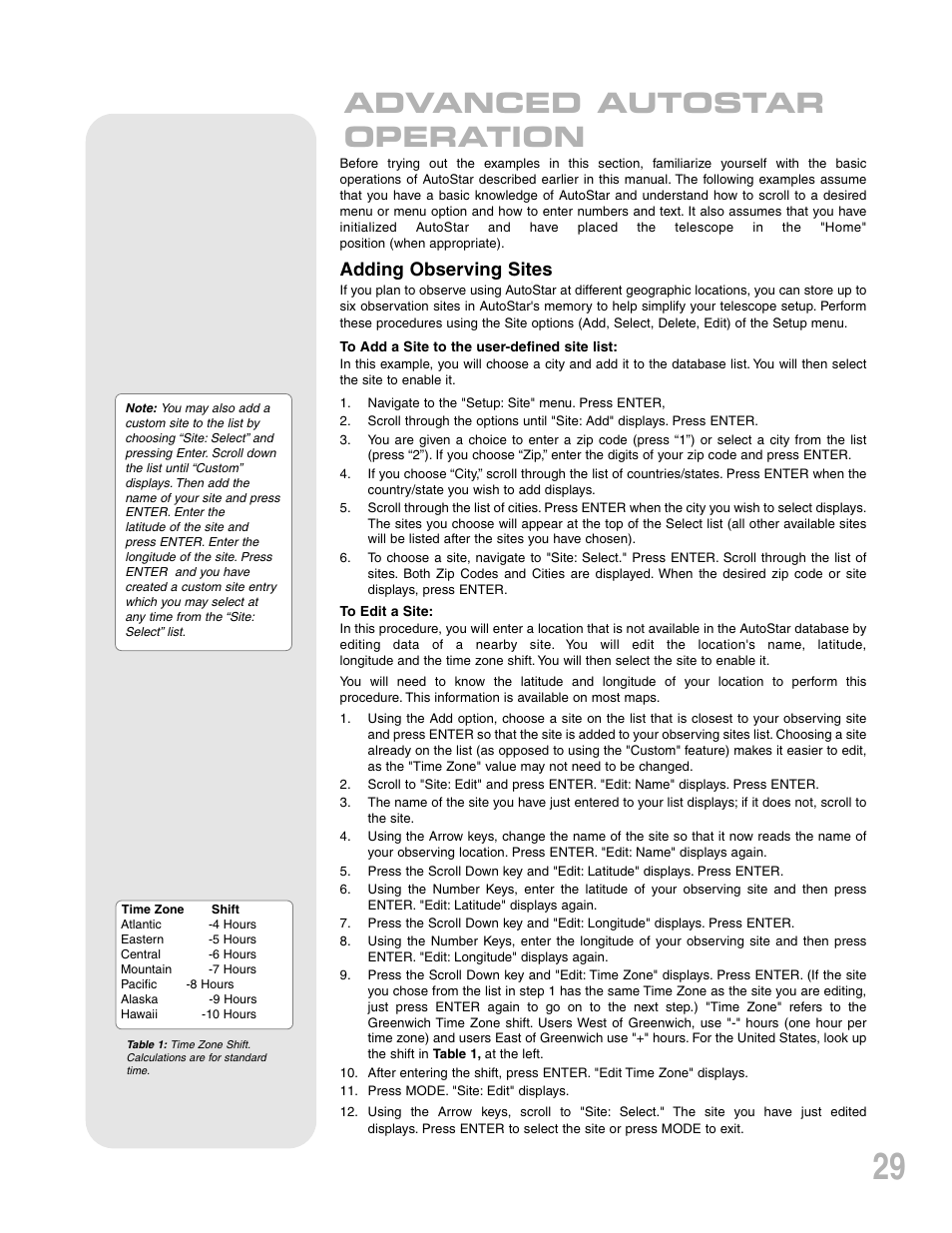 ADVANCED AUTOSTAR OPERATION

Before trying out the examples in this section, familiarize yourself with the basic operations of AutoStar described earlier in this manual. The following examples assume that you have a basic knowledge of AutoStar and understand how to scroll to a desired menu or menu option and how to enter numbers and text. It also assumes that you have initialized AutoStar and have placed the telescope in the "Home" position (when appropriate).

Adding Observing Sites

If you plan to observe using AutoStar at different geographic locations, you can store up to six observation sites in AutoStar's memory to help simplify your telescope setup. Perform these procedures using the Site options (Add, Select, Delete, Edit) of the Setup menu.

To Add a Site to the user-defined site list:

In this example, you will choose a city and add it to the database list. You will then select the site to enable it.

1. Navigate to the "Setup: Site" menu. Press ENTER,
2. Scroll through the options until "Site: Add" displays. Press ENTER.
3. You are given a choice to enter a zip code (press “1”) or select a city from the list (press “2”). If you choose “Zip,” enter the digits of your zip code and press ENTER.
4. If you choose “City,” scroll through the list of countries/states. Press ENTER when the country/state you wish to add displays.
5. Scroll through the list of cities. Press ENTER when the city you wish to select displays. The sites you choose will appear at the top of the Select list (all other available sites will be listed after the sites you have chosen).
6. To choose a site, navigate to "Site: Select." Press ENTER. Scroll through the list of sites. Both Zip Codes and Cities are displayed. When the desired zip code or site displays, press ENTER.

To Edit a Site:

In this procedure, you will enter a location that is not available in the AutoStar database by editing data of a nearby site. You will edit the location's name, latitude, longitude and the time zone shift. You will then select the site to enable it.

You will need to know the latitude and longitude of your location to perform this procedure. This information is available on most maps.

1. Using the Add option, choose a site on the list that is closest to your observing site and press ENTER so that the site is added to your observing sites list. Choosing a site already on the list (as opposed to using the "Custom" feature) makes it easier to edit, as the "Time Zone" value may not need to be changed.
2. Scroll to "Site: Edit" and press ENTER. "Edit: Name" displays. Press ENTER.
3. The name of the site you have just entered to your list displays; if it does not, scroll to the site.
4. Using the Arrow keys, change the name of the site so that it now reads the name of your observing location. Press ENTER. "Edit: Name" displays again.
5. Press the Scroll Down key and "Edit: Latitude" displays. Press ENTER.
6. Using the Number Keys, enter the latitude of your observing site and then press ENTER. "Edit: Latitude" displays again.
7. Press the Scroll Down key and "Edit: Longitude" displays. Press ENTER.
8. Using the Number Keys, enter the longitude of your observing site and then press ENTER. "Edit: Longitude" displays again.
9. Press the Scroll Down key and "Edit: Time Zone" displays. Press ENTER. (If the site you chose from the list in step 1 has the same Time Zone as the site you are editing, just press ENTER again to go on to the next step.) "Time Zone" refers to the Greenwich Time Zone shift. Users West of Greenwich, use "-" hours (one hour per time zone) and users East of Greenwich use "+" hours. For the United States, look up the shift in Table 1, at the left.
10. After entering the shift, press ENTER. "Edit Time Zone" displays.
11. Press MODE. "Site: Edit" displays.
12. Using the Arrow keys, scroll to "Site: Select." The site you have just edited displays. Press ENTER to select the site or press MODE to exit.

Note: You may also add a custom site to the list by choosing “Site: Select” and pressing Enter. Scroll down the list until “Custom” displays. Then add the name of your site and press ENTER. Enter the latitude of the site and press ENTER. Enter the longitude of the site. Press ENTER and you have created a custom site entry which you may select at any time from the “Site: Select” list.

| Time Zone | Shift |
|---|---|
| Atlantic | -4 Hours |
| Eastern | -5 Hours |
| Central | -6 Hours |
| Mountain | -7 Hours |
| Pacific | -8 Hours |
| Alaska | -9 Hours |
| Hawaii | -10 Hours |

Table 1: Time Zone Shift. Calculations are for standard time.

29